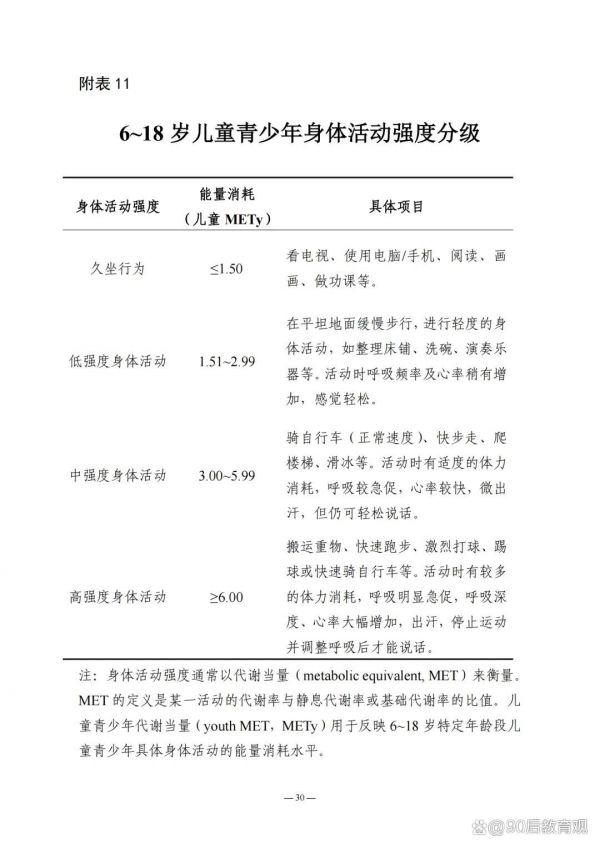 附表 11

6~18 岁儿童青少年身体活动强度分级

| 身体活动强度 | 能量消耗（儿童 METy） | 具体项目 |
|---|---|---|
| 久坐行为 | ≤1.50 | 看电视、使用电脑/手机、阅读、画画、做功课等。 |
| 低强度身体活动 | 1.51~2.99 | 在平坦地面缓慢步行，进行轻度的身体活动，如整理床铺、洗碗、演奏乐器等。活动时呼吸频率及心率稍有增加，感觉轻松。 |
| 中强度身体活动 | 3.00~5.99 | 骑自行车（正常速度）、快步走、爬楼梯、滑冰等。活动时有适度的体力消耗，呼吸较急促，心率较快，微出汗，但仍可轻松说话。 |
| 高强度身体活动 | ≥6.00 | 搬运重物、快速跑步、激烈打球、踢球或快速骑自行车等。活动时有较多的体力消耗，呼吸明显急促，呼吸深度、心率大幅增加，出汗，停止运动并调整呼吸后才能说话。 |

注：身体活动强度通常以代谢当量（metabolic equivalent, MET）来衡量。MET 的定义是某一活动的代谢率与静息代谢率或基础代谢率的比值。儿童青少年代谢当量（youth MET，METy）用于反映 6~18 岁特定年龄段儿童青少年具体身体活动的能量消耗水平。

— 30 —

@90后教育观